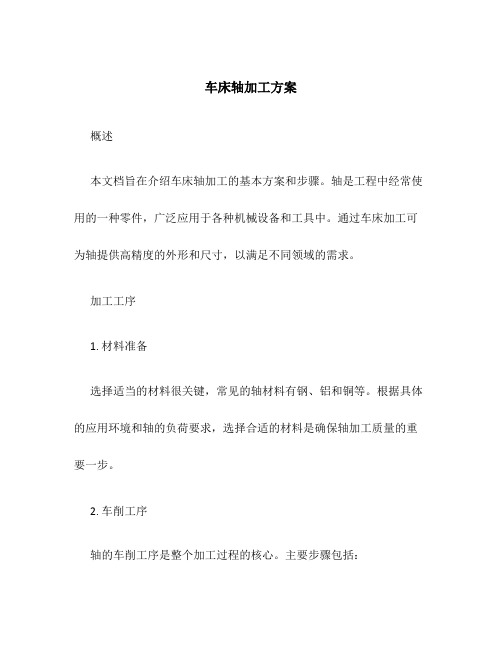 车床轴加工方案

概述

本文档旨在介绍车床轴加工的基本方案和步骤。轴是工程中经常使用的一种零件，广泛应用于各种机械设备和工具中。通过车床加工可为轴提供高精度的外形和尺寸，以满足不同领域的需求。

加工工序

1. 材料准备

选择适当的材料很关键，常见的轴材料有钢、铝和铜等。根据具体的应用环境和轴的负荷要求，选择合适的材料是确保轴加工质量的重要一步。

2. 车削工序

轴的车削工序是整个加工过程的核心。主要步骤包括：